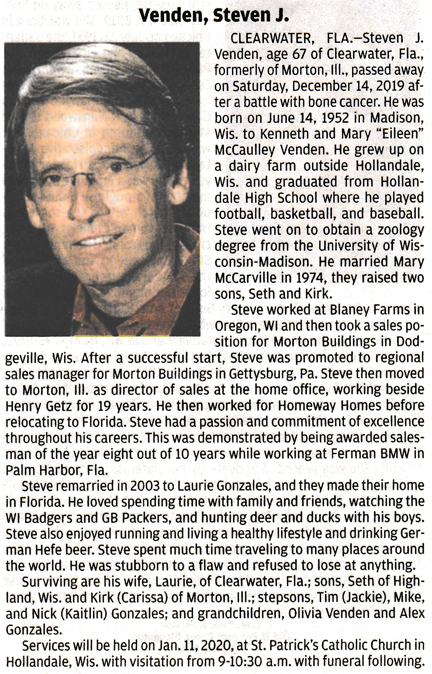 Venden, Steven J.

CLEARWATER, FLA.–Steven J. Venden, age 67 of Clearwater, Fla., formerly of Morton, Ill., passed away on Saturday, December 14, 2019 after a battle with bone cancer. He was born on June 14, 1952 in Madison, Wis. to Kenneth and Mary "Eileen" McCaulley Venden. He grew up on a dairy farm outside Hollandale, Wis. and graduated from Hollandale High School where he played football, basketball, and baseball. Steve went on to obtain a zoology degree from the University of Wisconsin-Madison. He married Mary McCarville in 1974, they raised two sons, Seth and Kirk.

Steve worked at Blaney Farms in Oregon, WI and then took a sales position for Morton Buildings in Dodgeville, Wis. After a successful start, Steve was promoted to regional sales manager for Morton Buildings in Gettysburg, Pa. Steve then moved to Morton, Ill. as director of sales at the home office, working beside Henry Getz for 19 years. He then worked for Homeway Homes before relocating to Florida. Steve had a passion and commitment of excellence throughout his careers. This was demonstrated by being awarded salesman of the year eight out of 10 years while working at Ferman BMW in Palm Harbor, Fla.

Steve remarried in 2003 to Laurie Gonzales, and they made their home in Florida. He loved spending time with family and friends, watching the WI Badgers and GB Packers, and hunting deer and ducks with his boys. Steve also enjoyed running and living a healthy lifestyle and drinking German Hefe beer. Steve spent much time traveling to many places around the world. He was stubborn to a flaw and refused to lose at anything.

Surviving are his wife, Laurie, of Clearwater, Fla.; sons, Seth of Highland, Wis. and Kirk (Carissa) of Morton, Ill.; stepsons, Tim (Jackie), Mike, and Nick (Kaitlin) Gonzales; and grandchildren, Olivia Venden and Alex Gonzales.

Services will be held on Jan. 11, 2020, at St. Patrick's Catholic Church in Hollandale, Wis. with visitation from 9-10:30 a.m. with funeral following.